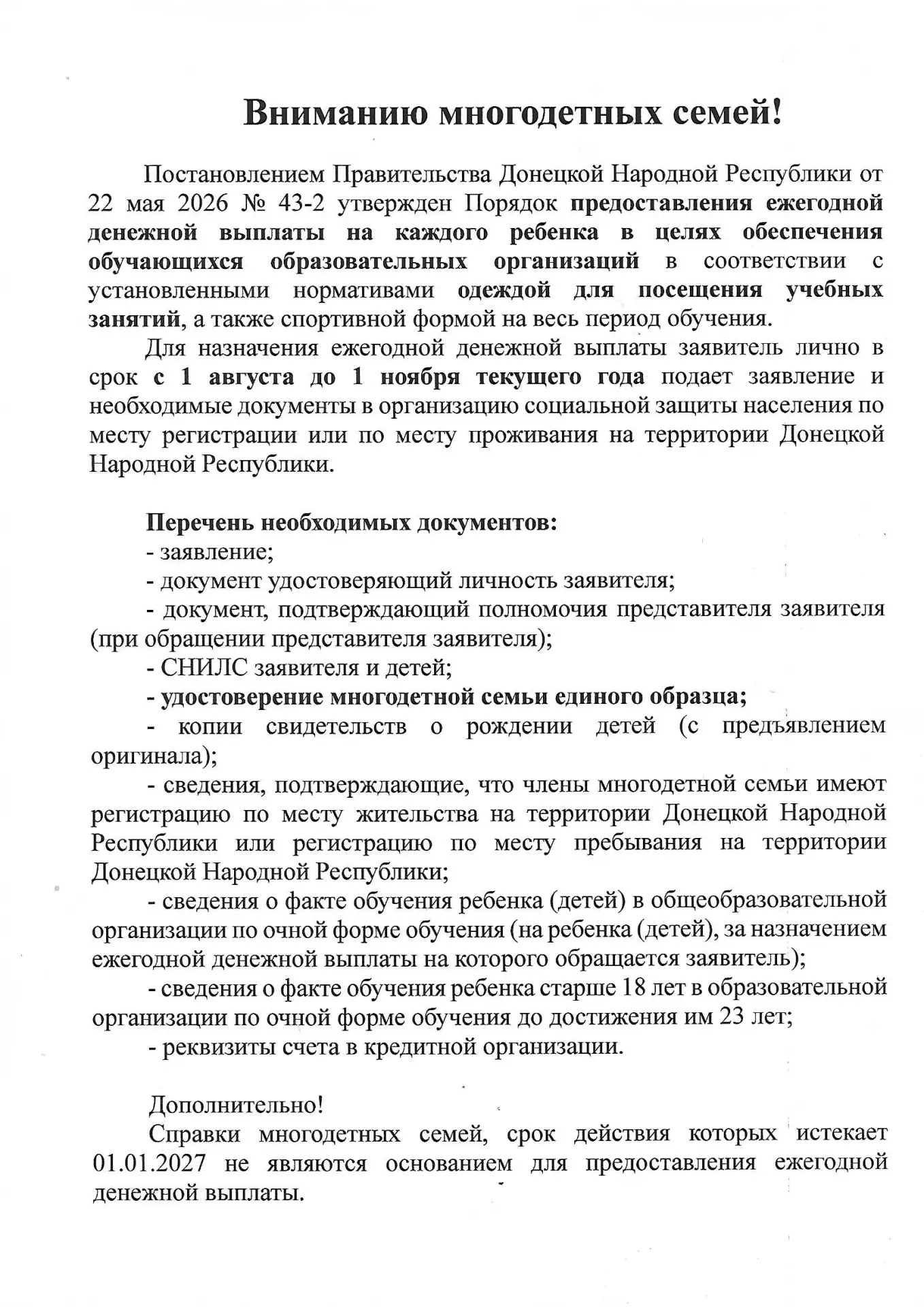 Вниманию многодетных семей!

Постановлением Правительства Донецкой Народной Республики от 22 мая 2026 № 43-2 утвержден Порядок предоставления ежегодной денежной выплаты на каждого ребенка в целях обеспечения обучающихся образовательных организаций в соответствии с установленными нормативами одеждой для посещения учебных занятий, а также спортивной формой на весь период обучения.

Для назначения ежегодной денежной выплаты заявитель лично в срок с 1 августа до 1 ноября текущего года подает заявление и необходимые документы в организацию социальной защиты населения по месту регистрации или по месту проживания на территории Донецкой Народной Республики.

Перечень необходимых документов:
- заявление;
- документ удостоверяющий личность заявителя;
- документ, подтверждающий полномочия представителя заявителя (при обращении представителя заявителя);
- СНИЛС заявителя и детей;
- удостоверение многодетной семьи единого образца;
- копии свидетельств о рождении детей (с предъявлением оригинала);
- сведения, подтверждающие, что члены многодетной семьи имеют регистрацию по месту жительства на территории Донецкой Народной Республики или регистрацию по месту пребывания на территории Донецкой Народной Республики;
- сведения о факте обучения ребенка (детей) в общеобразовательной организации по очной форме обучения (на ребенка (детей), за назначением ежегодной денежной выплаты на которого обращается заявитель);
- сведения о факте обучения ребенка старше 18 лет в образовательной организации по очной форме обучения до достижения им 23 лет;
- реквизиты счета в кредитной организации.

Дополнительно!

Справки многодетных семей, срок действия которых истекает 01.01.2027 не являются основанием для предоставления ежегодной денежной выплаты.